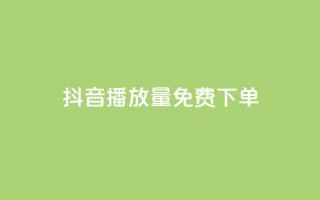 抖音播放量免费下单